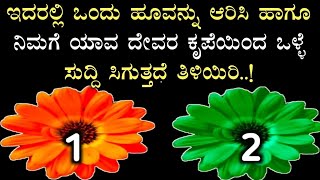 ಇದರಲ್ಲಿ ಒಂದು ಹೂವನ್ನು ಆರಿಸಿ ಹಾಗೂ ನಿಮಗೆ ಯಾವ ದೇವರ ಕೃಪೆಯಿಂದ ಒಳ್ಳೆ ಸುದ್ದಿ ಸಿಗುತ್ತದೆ ತಿಳಿಯಿರಿ..!

1

2